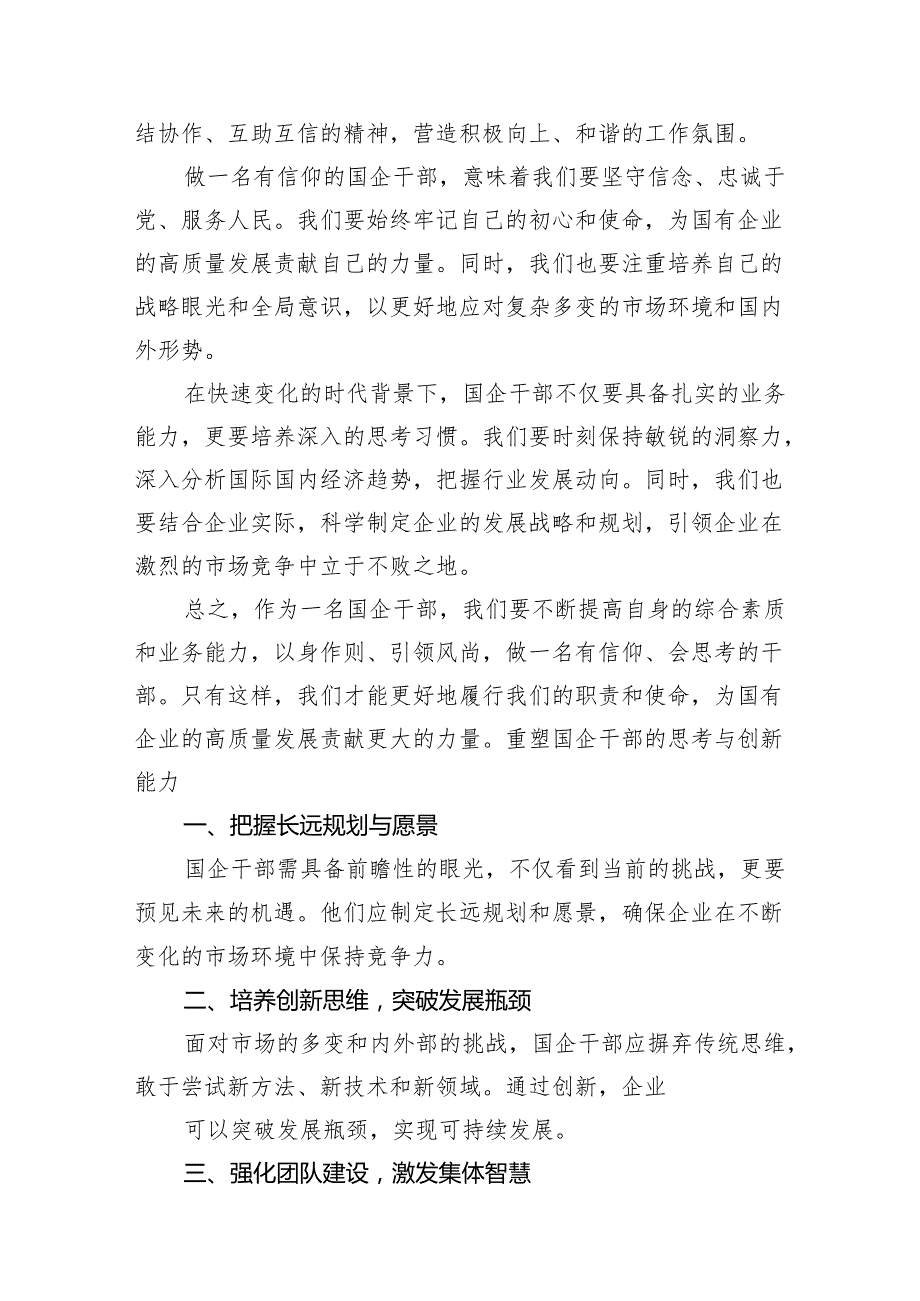 结协作、互助互信的精神，营造积极向上、和谐的工作氛围。

做一名有信仰的国企干部，意味着我们要坚守信念、忠诚于党、服务人民。我们要始终牢记自己的初心和使命，为国有企业的高质量发展贡献自己的力量。同时，我们也要注重培养自己的战略眼光和全局意识，以更好地应对复杂多变的市场环境和国内外形势。

在快速变化的时代背景下，国企干部不仅要具备扎实的业务能力，更要培养深入的思考习惯。我们要时刻保持敏锐的洞察力，深入分析国际国内经济趋势，把握行业发展动向。同时，我们也要结合企业实际，科学制定企业的发展战略和规划，引领企业在激烈的市场竞争中立于不败之地。

总之，作为一名国企干部，我们要不断提高自身的综合素质和业务能力，以身作则、引领风尚，做一名有信仰、会思考的干部。只有这样，我们才能更好地履行我们的职责和使命，为国有企业的高质量发展贡献更大的力量。重塑国企干部的思考与创新能力

一、把握长远规划与愿景

国企干部需具备前瞻性的眼光，不仅看到当前的挑战，更要预见未来的机遇。他们应制定长远规划和愿景，确保企业在不断变化的市场环境中保持竞争力。

二、培养创新思维，突破发展瓶颈

面对市场的多变和内外部的挑战，国企干部应摒弃传统思维，敢于尝试新方法、新技术和新领域。通过创新，企业

可以突破发展瓶颈，实现可持续发展。

三、强化团队建设，激发集体智慧